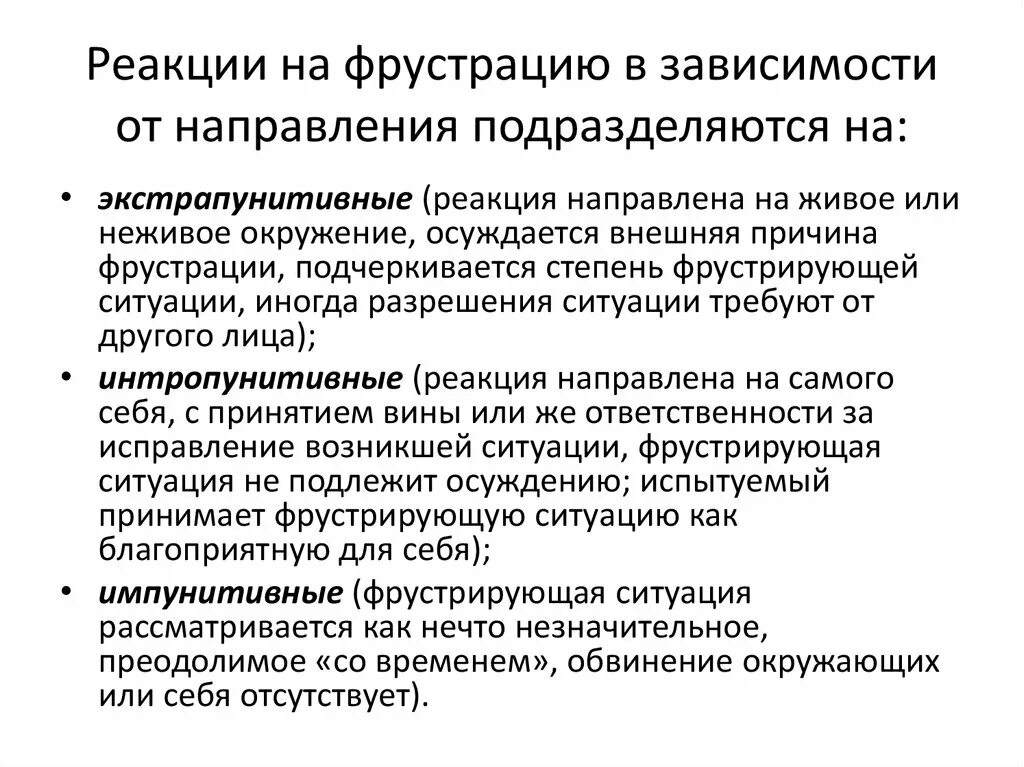 Реакции на фрустрацию в зависимости от направления подразделяются на:

• экстрапунитивные (реакция направлена на живое или неживое окружение, осуждается внешняя причина фрустрации, подчеркивается степень фрустрирующей ситуации, иногда разрешения ситуации требуют от другого лица);
• интропунитивные (реакция направлена на самого себя, с принятием вины или же ответственности за исправление возникшей ситуации, фрустрирующая ситуация не подлежит осуждению; испытуемый принимает фрустрирующую ситуацию как благоприятную для себя);
• импунитивные (фрустрирующая ситуация рассматривается как нечто незначительное, преодолимое «со временем», обвинение окружающих или себя отсутствует).